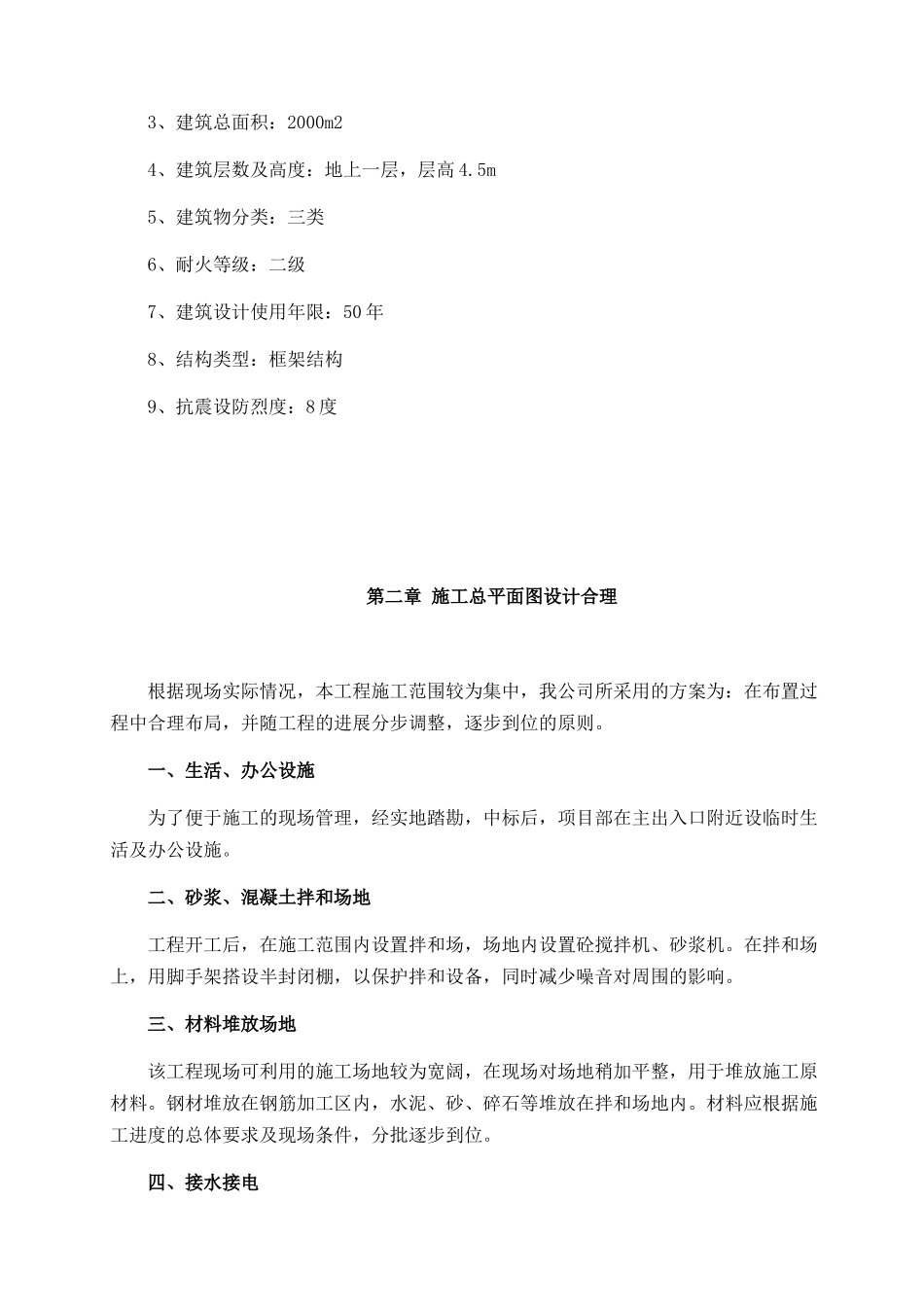 3、建筑总面积：2000m2

4、建筑层数及高度：地上一层，层高4.5m

5、建筑物分类：三类

6、耐火等级：二级

7、建筑设计使用年限：50年

8、结构类型：框架结构

9、抗震设防烈度：8度

第二章 施工总平面图设计合理

根据现场实际情况，本工程施工范围较为集中，我公司所采用的方案为：在布置过程中合理布局，并随工程的进展分步调整，逐步到位的原则。

一、生活、办公设施

为了便于施工的现场管理，经实地踏勘，中标后，项目部在主出入口附近设临时生活及办公设施。

二、砂浆、混凝土拌和场地

工程开工后，在施工范围内设置拌和场，场地内设置砼搅拌机、砂浆机。在拌和场上，用脚手架搭设半封闭棚，以保护拌和设备，同时减少噪音对周围的影响。

三、材料堆放场地

该工程现场可利用的施工场地较为宽阔，在现场对场地稍加平整，用于堆放施工原材料。钢材堆放在钢筋加工区内，水泥、砂、碎石等堆放在拌和场地内。材料应根据施工进度的总体要求及现场条件，分批逐步到位。

四、接水接电